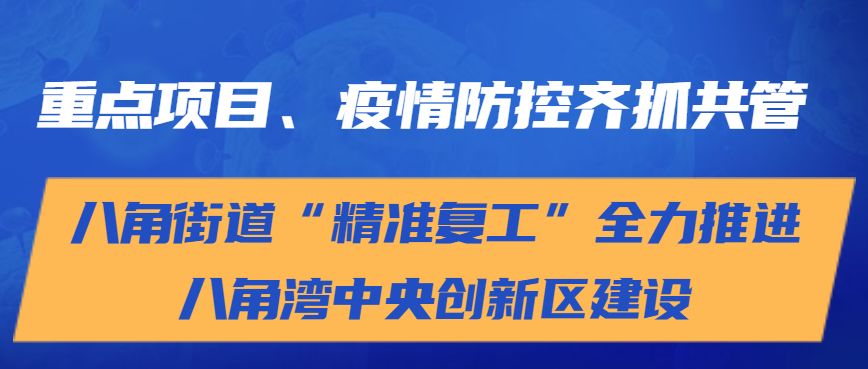 重点项目、疫情防控齐抓共管

八角街道“精准复工”全力推进
八角湾中央创新区建设